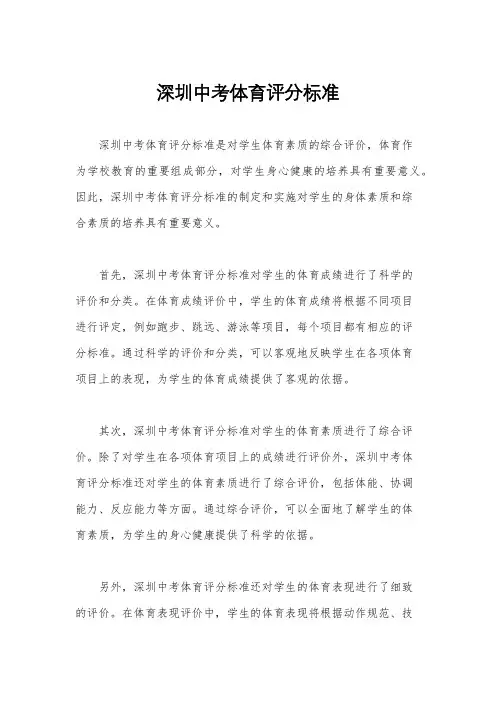 深圳中考体育评分标准

深圳中考体育评分标准是对学生体育素质的综合评价，体育作为学校教育的重要组成部分，对学生身心健康的培养具有重要意义。因此，深圳中考体育评分标准的制定和实施对学生的身体素质和综合素质的培养具有重要意义。

首先，深圳中考体育评分标准对学生的体育成绩进行了科学的评价和分类。在体育成绩评价中，学生的体育成绩将根据不同项目进行评定，例如跑步、跳远、游泳等项目，每个项目都有相应的评分标准。通过科学的评价和分类，可以客观地反映学生在各项体育项目上的表现，为学生的体育成绩提供了客观的依据。

其次，深圳中考体育评分标准对学生的体育素质进行了综合评价。除了对学生在各项体育项目上的成绩进行评价外，深圳中考体育评分标准还对学生的体育素质进行了综合评价，包括体能、协调能力、反应能力等方面。通过综合评价，可以全面地了解学生的体育素质，为学生的身心健康提供了科学的依据。

另外，深圳中考体育评分标准还对学生的体育表现进行了细致的评价。在体育表现评价中，学生的体育表现将根据动作规范、技